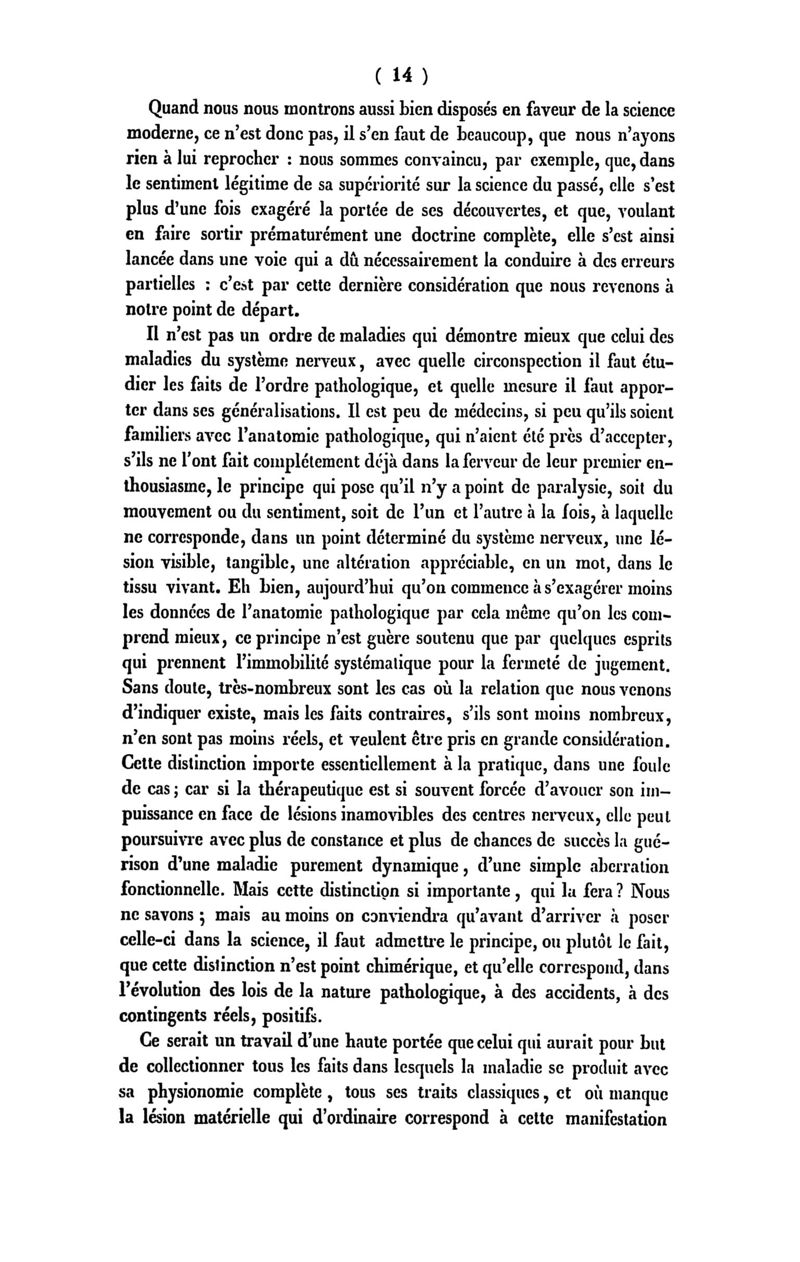 ( 14 )

Quand nous nous montrons aussi bien disposés en faveur de la science moderne, ce n'est donc pas, il s'en faut de beaucoup, que nous n'ayons rien à lui reprocher : nous sommes convaincu, par exemple, que, dans le sentiment légitime de sa supériorité sur la science du passé, elle s'est plus d'une fois exagéré la portée de ses découvertes, et que, voulant en faire sortir prématurément une doctrine complète, elle s'est ainsi lancée dans une voie qui a dû nécessairement la conduire à des erreurs partielles : c'est par cette dernière considération que nous revenons à notre point de départ.

Il n'est pas un ordre de maladies qui démontre mieux que celui des maladies du système nerveux, avec quelle circonspection il faut étudier les faits de l'ordre pathologique, et quelle mesure il faut apporter dans ses généralisations. Il est peu de médecins, si peu qu'ils soient familiers avec l'anatomie pathologique, qui n'aient été près d'accepter, s'ils ne l'ont fait complétement déjà dans la ferveur de leur premier enthousiasme, le principe qui pose qu'il n'y a point de paralysie, soit du mouvement ou du sentiment, soit de l'un et l'autre à la fois, à laquelle ne corresponde, dans un point déterminé du système nerveux, une lésion visible, tangible, une altération appréciable, en un mot, dans le tissu vivant. Eh bien, aujourd'hui qu'on commence à s'exagérer moins les données de l'anatomie pathologique par cela même qu'on les comprend mieux, ce principe n'est guère soutenu que par quelques esprits qui prennent l'immobilité systématique pour la fermeté de jugement. Sans doute, très-nombreux sont les cas où la relation que nous venons d'indiquer existe, mais les faits contraires, s'ils sont moins nombreux, n'en sont pas moins réels, et veulent être pris en grande considération. Cette distinction importe essentiellement à la pratique, dans une foule de cas; car si la thérapeutique est si souvent forcée d'avouer son impuissance en face de lésions inamovibles des centres nerveux, elle peut poursuivre avec plus de constance et plus de chances de succès la guérison d'une maladie purement dynamique, d'une simple aberration fonctionnelle. Mais cette distinction si importante, qui la fera? Nous ne savons; mais au moins on conviendra qu'avant d'arriver à poser celle-ci dans la science, il faut admettre le principe, ou plutôt le fait, que cette distinction n'est point chimérique, et qu'elle correspond, dans l'évolution des lois de la nature pathologique, à des accidents, à des contingents réels, positifs.

Ce serait un travail d'une haute portée que celui qui aurait pour but de collectionner tous les faits dans lesquels la maladie se produit avec sa physionomie complète, tous ses traits classiques, et où manque la lésion matérielle qui d'ordinaire correspond à cette manifestation